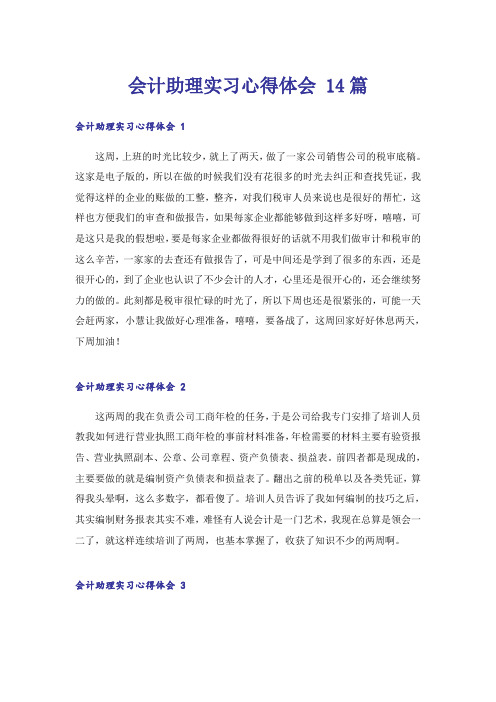 会计助理实习心得体会 14篇

会计助理实习心得体会 1

这周，上班的时光比较少，就上了两天，做了一家公司销售公司的税审底稿。这家是电子版的，所以在做的时候我们没有花很多的时光去纠正和查找凭证，我觉得这样的企业的账做的工整，整齐，对我们税审人员来说也是很好的帮忙，这样也方便我们的审查和做报告，如果每家企业都能够做到这样多好呀，嘻嘻，可是这只是我的假想啦，要是每家企业都做得很好的话就不用我们做审计和税审的这么辛苦，一家家的去查还有做报告了，可是中间还是学到了很多的东西，还是很开心的，到了企业也认识了不少会计的人才，心里还是很开心的，还会继续努力的做的。此刻都是税审很忙碌的时光了，所以下周也还是很紧张的，可能一天会赶两家，小慧让我做好心理准备，嘻嘻，要备战了，这周回家好好休息两天，下周加油！

会计助理实习心得体会 2

这两周的我在负责公司工商年检的任务，于是公司给我专门安排了培训人员教我如何进行营业执照工商年检的事前材料准备，年检需要的材料主要有验资报告、营业执照副本、公章、公司章程、资产负债表、损益表。前四者都是现成的，主要要做的就是编制资产负债表和损益表了。翻出之前的税单以及各类凭证，算得我头晕啊，这么多数字，都看傻了。培训人员告诉了我如何编制的技巧之后，其实编制财务报表其实不难，难怪有人说会计是一门艺术，我现在总算是领会一二了，就这样连续培训了两周，也基本掌握了，收获了知识不少的两周啊。

会计助理实习心得体会 3